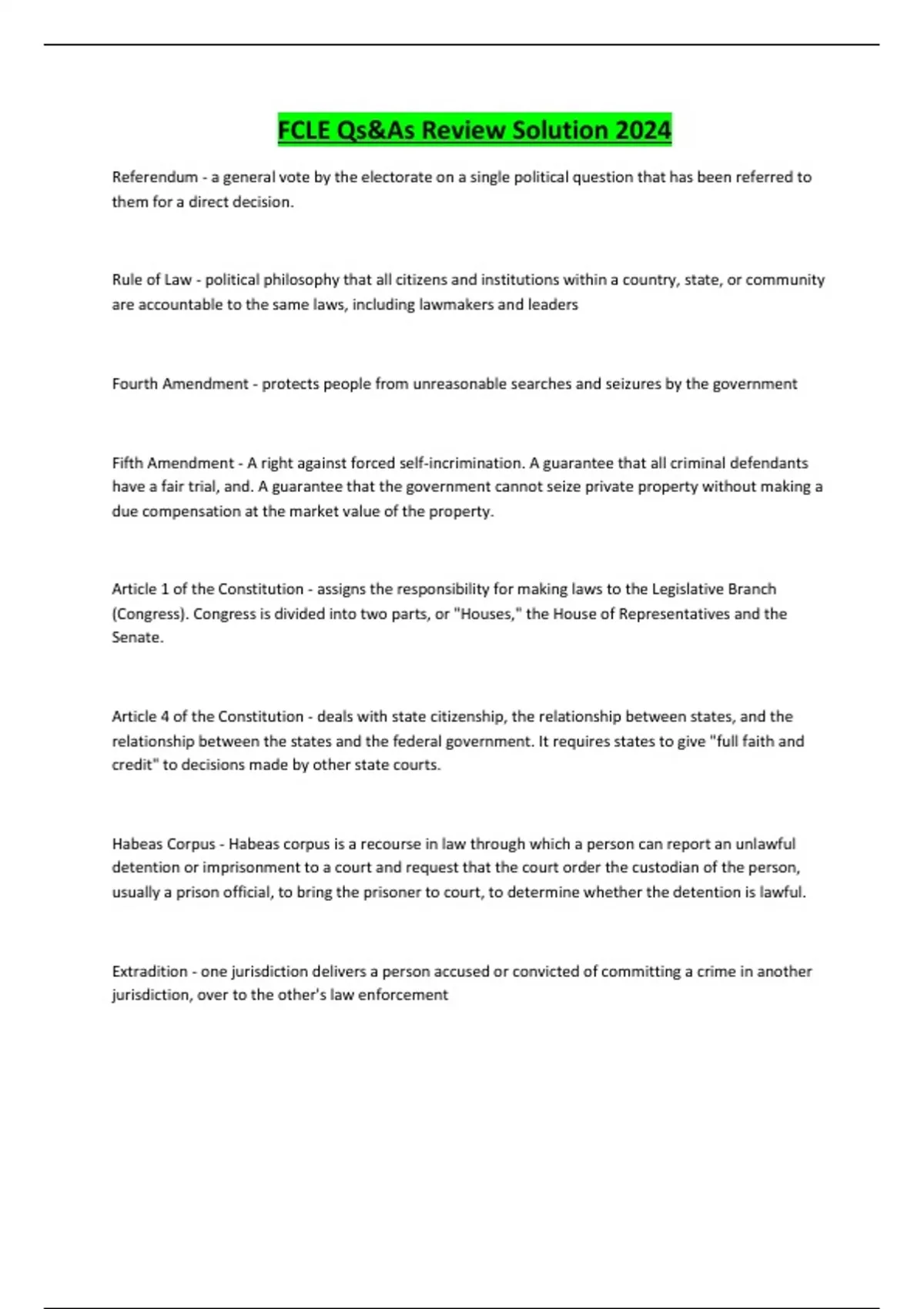 FCLE Qs&As Review Solution 2024

Referendum - a general vote by the electorate on a single political question that has been referred to them for a direct decision.

Rule of Law - political philosophy that all citizens and institutions within a country, state, or community are accountable to the same laws, including lawmakers and leaders

Fourth Amendment - protects people from unreasonable searches and seizures by the government

Fifth Amendment - A right against forced self-incrimination. A guarantee that all criminal defendants have a fair trial, and. A guarantee that the government cannot seize private property without making a due compensation at the market value of the property.

Article 1 of the Constitution - assigns the responsibility for making laws to the Legislative Branch (Congress). Congress is divided into two parts, or "Houses," the House of Representatives and the Senate.

Article 4 of the Constitution - deals with state citizenship, the relationship between states, and the relationship between the states and the federal government. It requires states to give "full faith and credit" to decisions made by other state courts.

Habeas Corpus - Habeas corpus is a recourse in law through which a person can report an unlawful detention or imprisonment to a court and request that the court order the custodian of the person, usually a prison official, to bring the prisoner to court, to determine whether the detention is lawful.

Extradition - one jurisdiction delivers a person accused or convicted of committing a crime in another jurisdiction, over to the other's law enforcement